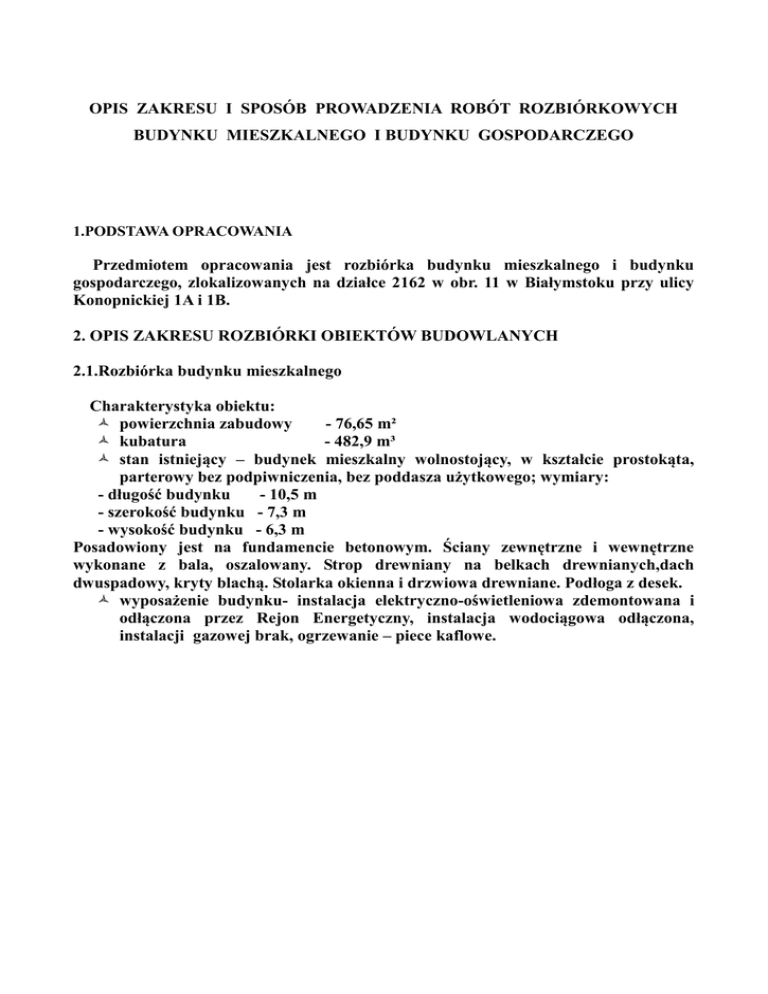 OPIS ZAKRESU I SPOSÓB PROWADZENIA ROBÓT ROZBIÓRKOWYCH BUDYNKU MIESZKALNEGO I BUDYNKU GOSPODARCZEGO

1.PODSTAWA OPRACOWANIA

Przedmiotem opracowania jest rozbiórka budynku mieszkalnego i budynku gospodarczego, zlokalizowanych na działce 2162 w obr. 11 w Białymstoku przy ulicy Konopnickiej 1A i 1B.

2. OPIS ZAKRESU ROZBIÓRKI OBIEKTÓW BUDOWLANYCH

2.1.Rozbiórka budynku mieszkalnego

Charakterystyka obiektu:
- powierzchnia zabudowy - 76,65 m²
- kubatura - 482,9 m³
- stan istniejący – budynek mieszkalny wolnostojący, w kształcie prostokąta, parterowy bez podpiwniczenia, bez poddasza użytkowego; wymiary:
- długość budynku - 10,5 m
- szerokość budynku - 7,3 m
- wysokość budynku - 6,3 m
Posadowiony jest na fundamencie betonowym. Ściany zewnętrzne i wewnętrzne wykonane z bala, oszalowany. Strop drewniany na belkach drewnianych,dach dwuspadowy, kryty blachą. Stolarka okienna i drzwiowa drewniane. Podłoga z desek.
- wyposażenie budynku- instalacja elektryczno-oświetleniowa zdemontowana i odłączona przez Rejon Energetyczny, instalacja wodociągowa odłączona, instalacji gazowej brak, ogrzewanie – piece kaflowe.